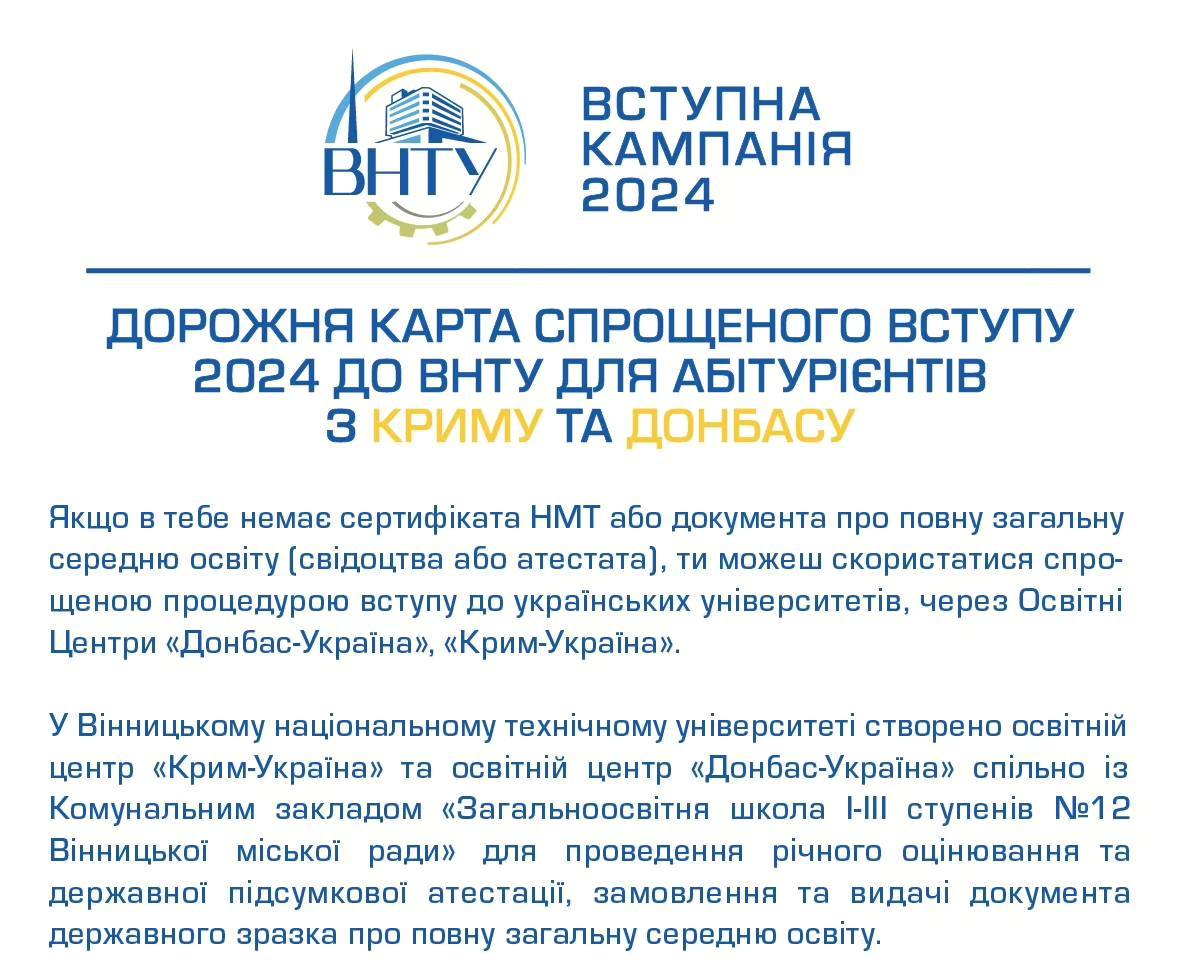 ВНТУ

ВСТУПНА
КАМПАНІЯ
2024

ДОРОЖНЯ КАРТА СПРОЩЕНОГО ВСТУПУ
2024 ДО ВНТУ ДЛЯ АБІТУРІЄНТІВ
З КРИМУ ТА ДОНБАСУ

Якщо в тебе немає сертифіката НМТ або документа про повну загальну середню освіту (свідоцтва або атестата), ти можеш скористатися спрощеною процедурою вступу до українських університетів, через Освітні Центри «Донбас-Україна», «Крим-Україна».

У Вінницькому національному технічному університеті створено освітній центр «Крим-Україна» та освітній центр «Донбас-Україна» спільно із Комунальним закладом «Загальноосвітня школа I-III ступенів №12 Вінницької міської ради» для проведення річного оцінювання та державної підсумкової атестації, замовлення та видачі документа державного зразка про повну загальну середню освіту.